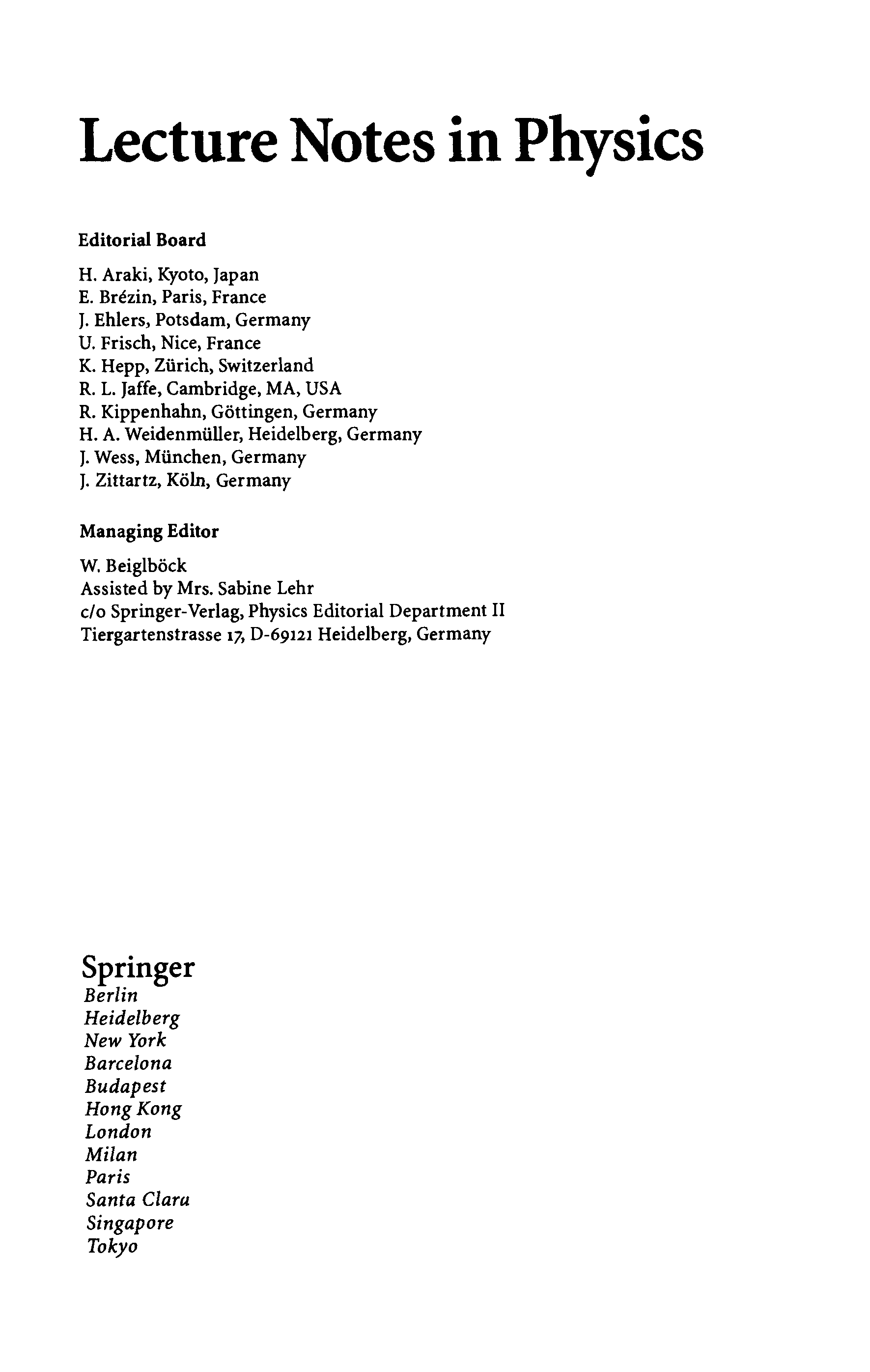 Lecture Notes in Physics

Editorial Board

H. Araki, Kyoto, Japan
E. Brézin, Paris, France
J. Ehlers, Potsdam, Germany
U. Frisch, Nice, France
K. Hepp, Zürich, Switzerland
R. L. Jaffe, Cambridge, MA, USA
R. Kippenhahn, Göttingen, Germany
H. A. Weidenmüller, Heidelberg, Germany
J. Wess, München, Germany
J. Zittartz, Köln, Germany

Managing Editor

W. Beiglböck
Assisted by Mrs. Sabine Lehr
c/o Springer-Verlag, Physics Editorial Department II
Tiergartenstrasse 17, D-69121 Heidelberg, Germany

Springer
Berlin
Heidelberg
New York
Barcelona
Budapest
Hong Kong
London
Milan
Paris
Santa Clara
Singapore
Tokyo